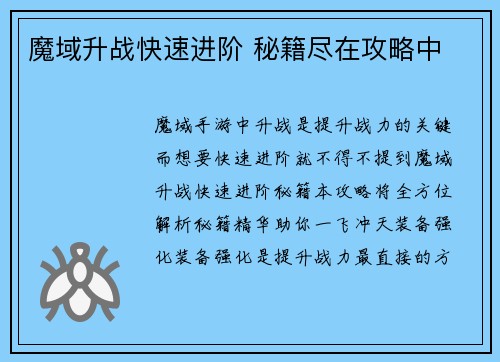 魔域升战快速进阶 秘籍尽在攻略中

魔域手游中升战是提升战力的关键而想要快速进阶就不得不提到魔域升战快速进阶秘籍本攻略将全方位解析秘籍精华助你一飞冲天装备强化装备强化是提升战力最直接的方